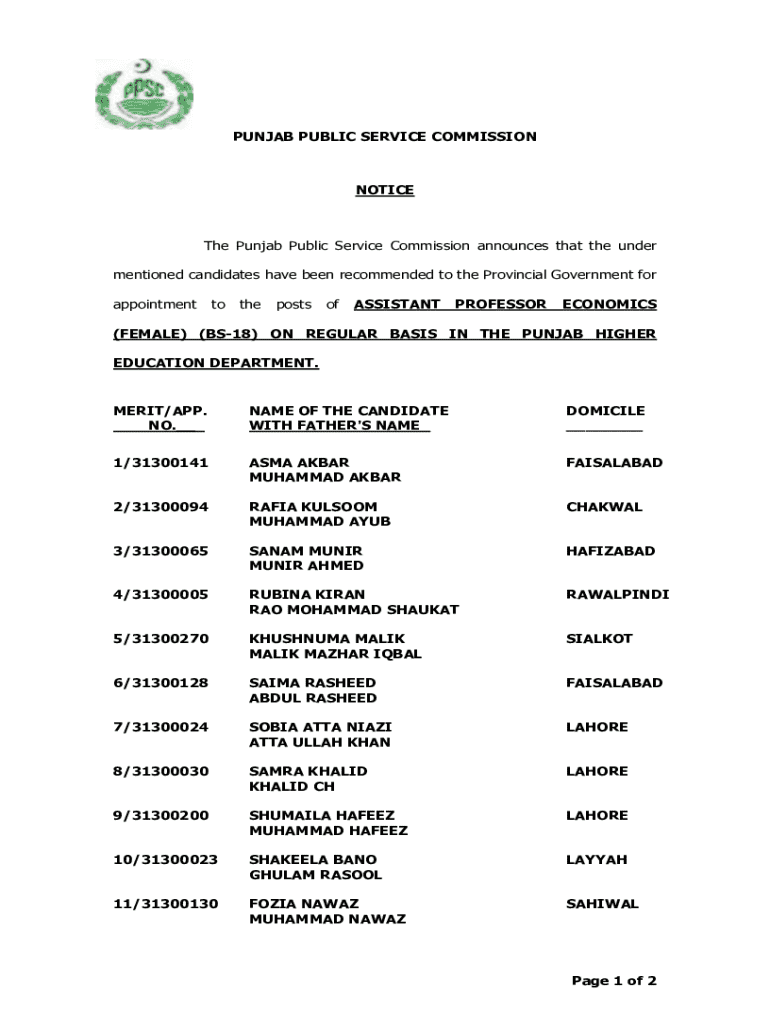 PPSC

PUNJAB PUBLIC SERVICE COMMISSION

NOTICE

The Punjab Public Service Commission announces that the under mentioned candidates have been recommended to the Provincial Government for appointment to the posts of ASSISTANT PROFESSOR ECONOMICS (FEMALE) (BS-18) ON REGULAR BASIS IN THE PUNJAB HIGHER EDUCATION DEPARTMENT.

| MERIT/APP. NO. | NAME OF THE CANDIDATE WITH FATHER'S NAME | DOMICILE |
|---|---|---|
| 1/31300141 | ASMA AKBAR MUHAMMAD AKBAR | FAISALABAD |
| 2/31300094 | RAFIA KULSOOM MUHAMMAD AYUB | CHAKWAL |
| 3/31300065 | SANAM MUNIR MUNIR AHMED | HAFIZABAD |
| 4/31300005 | RUBINA KIRAN RAO MOHAMMAD SHAUKAT | RAWALPINDI |
| 5/31300270 | KHUSHNUMA MALIK MALIK MAZHAR IQBAL | SIALKOT |
| 6/31300128 | SAIMA RASHEED ABDUL RASHEED | FAISALABAD |
| 7/31300024 | SOBIA ATTA NIAZI ATTA ULLAH KHAN | LAHORE |
| 8/31300030 | SAMRA KHALID KHALID CH | LAHORE |
| 9/31300200 | SHUMAILA HAFEEZ MUHAMMAD HAFEEZ | LAHORE |
| 10/31300023 | SHAKEELA BANO GHULAM RASOOL | LAYYAH |
| 11/31300130 | FOZIA NAWAZ MUHAMMAD NAWAZ | SAHIWAL |

Page 1 of 2